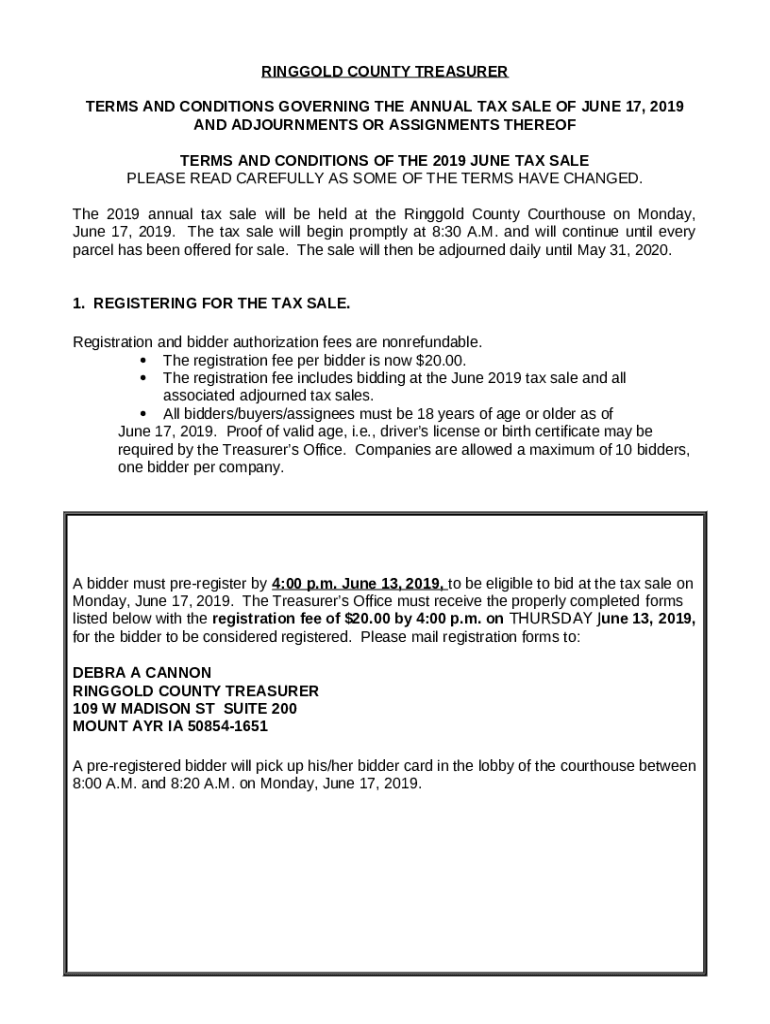 RINGGOLD COUNTY TREASURER

TERMS AND CONDITIONS GOVERNING THE ANNUAL TAX SALE OF JUNE 17, 2019 AND ADJOURNMENTS OR ASSIGNMENTS THEREOF

TERMS AND CONDITIONS OF THE 2019 JUNE TAX SALE
PLEASE READ CAREFULLY AS SOME OF THE TERMS HAVE CHANGED.

The 2019 annual tax sale will be held at the Ringgold County Courthouse on Monday, June 17, 2019. The tax sale will begin promptly at 8:30 A.M. and will continue until every parcel has been offered for sale. The sale will then be adjourned daily until May 31, 2020.

1. REGISTERING FOR THE TAX SALE.

Registration and bidder authorization fees are nonrefundable.
• The registration fee per bidder is now $20.00.
• The registration fee includes bidding at the June 2019 tax sale and all associated adjourned tax sales.
• All bidders/buyers/assignees must be 18 years of age or older as of June 17, 2019. Proof of valid age, i.e., driver's license or birth certificate may be required by the Treasurer's Office. Companies are allowed a maximum of 10 bidders, one bidder per company.

A bidder must pre-register by 4:00 p.m. June 13, 2019, to be eligible to bid at the tax sale on Monday, June 17, 2019. The Treasurer's Office must receive the properly completed forms listed below with the registration fee of $20.00 by 4:00 p.m. on THURSDAY June 13, 2019, for the bidder to be considered registered. Please mail registration forms to:

DEBRA A CANNON
RINGGOLD COUNTY TREASURER
109 W MADISON ST SUITE 200
MOUNT AYR IA 50854-1651

A pre-registered bidder will pick up his/her bidder card in the lobby of the courthouse between 8:00 A.M. and 8:20 A.M. on Monday, June 17, 2019.